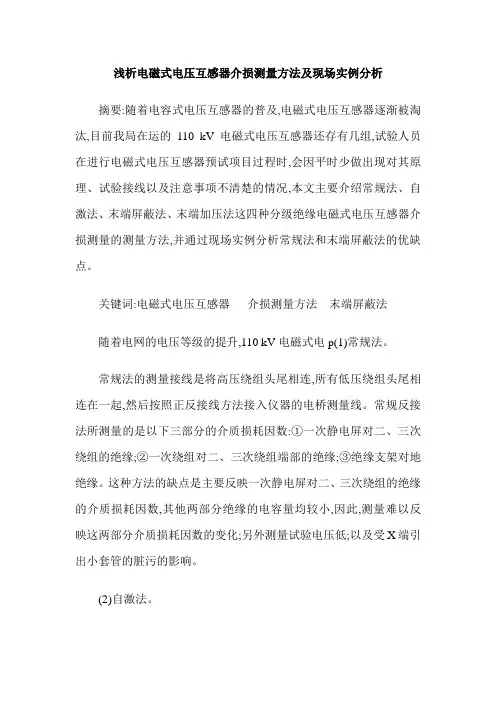 浅析电磁式电压互感器介损测量方法及现场实例分析

摘要:随着电容式电压互感器的普及,电磁式电压互感器逐渐被淘汰,目前我局在运的 110 kV 电磁式电压互感器还存有几组,试验人员在进行电磁式电压互感器预试项目过程时,会因平时少做出现对其原理、试验接线以及注意事项不清楚的情况,本文主要介绍常规法、自激法、末端屏蔽法、末端加压法这四种分级绝缘电磁式电压互感器介损测量的测量方法,并通过现场实例分析常规法和末端屏蔽法的优缺点。

关键词:电磁式电压互感器　介损测量方法　末端屏蔽法

随着电网的电压等级的提升,110 kV 电磁式电 p(1)常规法。

常规法的测量接线是将高压绕组头尾相连,所有低压绕组头尾相连在一起,然后按照正反接线方法接入仪器的电桥测量线。常规反接法所测量的是以下三部分的介质损耗因数:①一次静电屏对二、三次绕组的绝缘;②一次绕组对二、三次绕组端部的绝缘;③绝缘支架对地绝缘。这种方法的缺点是主要反映一次静电屏对二、三次绕组的绝缘的介质损耗因数,其他两部分绝缘的电容量均较小,因此,测量难以反映这两部分介质损耗因数的变化;另外测量试验电压低;以及受 X 端引出小套管的脏污的影响。

(2)自激法。